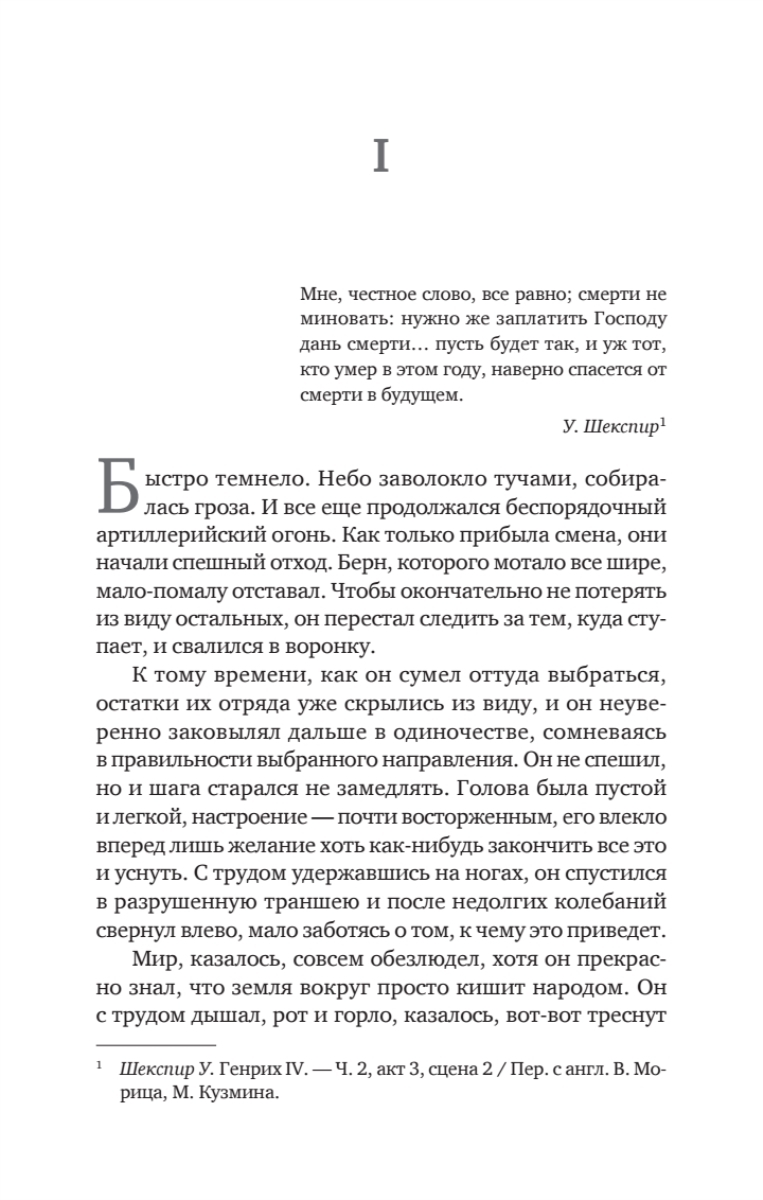 I

Мне, честное слово, все равно; смерти не миновать: нужно же заплатить Господу дань смерти… пусть будет так, и уж тот, кто умер в этом году, наверно спасется от смерти в будущем.

У. Шекспир$^1$

Быстро темнело. Небо заволокло тучами, собиралась гроза. И все еще продолжался беспорядочный артиллерийский огонь. Как только прибыла смена, они начали спешный отход. Берн, которого мотало все шире, мало-помалу отставал. Чтобы окончательно не потерять из виду остальных, он перестал следить за тем, куда ступает, и свалился в воронку.

К тому времени, как он сумел оттуда выбраться, остатки их отряда уже скрылись из виду, и он неуверенно заковылял дальше в одиночестве, сомневаясь в правильности выбранного направления. Он не спешил, но и шага старался не замедлять. Голова была пустой и легкой, настроение — почти восторженным, его влекло вперед лишь желание хоть как-нибудь закончить все это и уснуть. С трудом удержавшись на ногах, он спустился в разрушенную траншею и после недолгих колебаний свернул влево, мало заботясь о том, к чему это приведет.

Мир, казалось, совсем обезлюдел, хотя он прекрасно знал, что земля вокруг просто кишит народом. Он с трудом дышал, рот и горло, казалось, вот-вот треснут

$^1$ Шекспир У. Генрих IV. — Ч. 2, акт 3, сцена 2 / Пер. с англ. В. Морица, М. Кузмина.